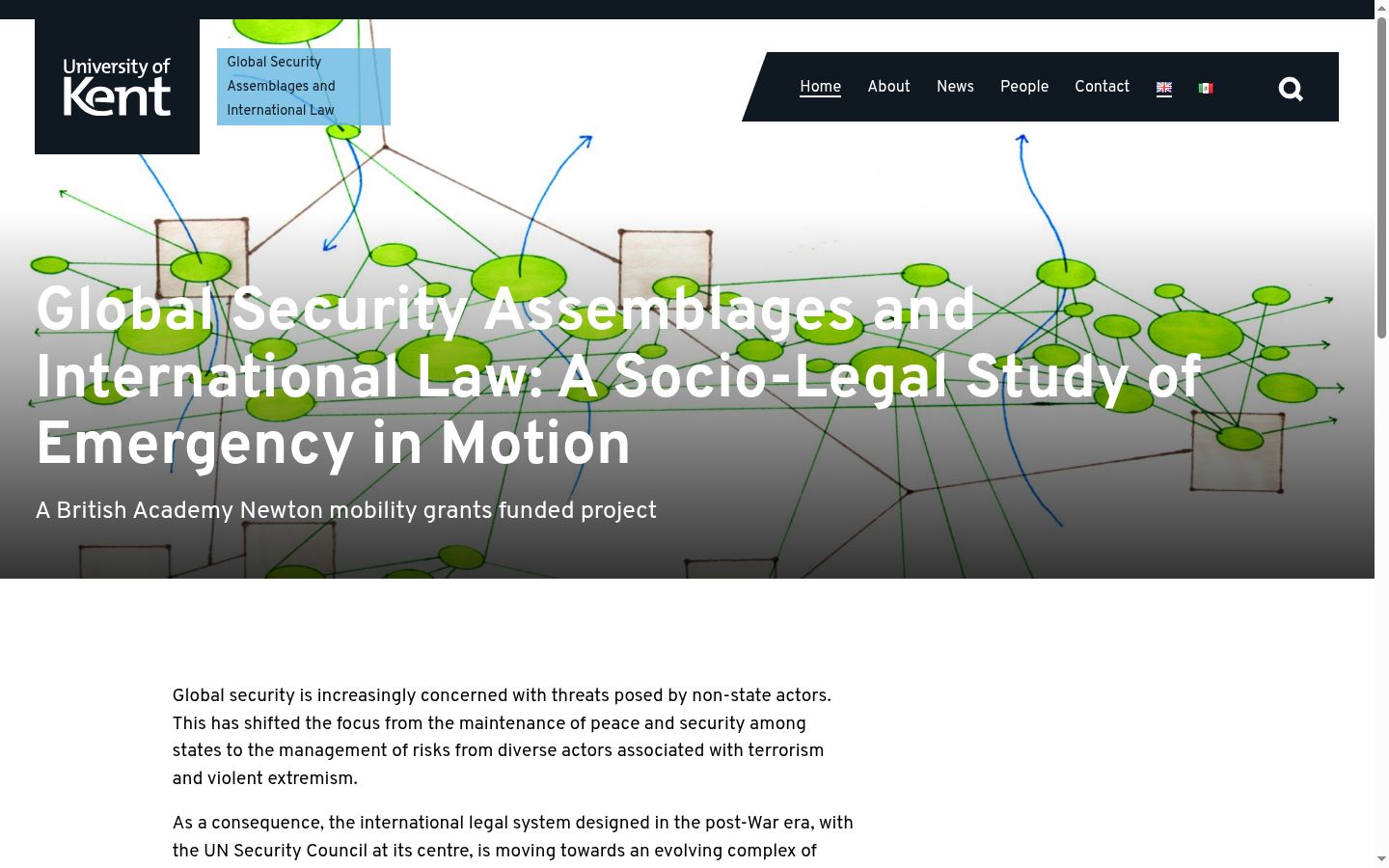 University of Kent

Global Security Assemblages and International Law

Home About News People Contact

Global Security Assemblages and International Law: A Socio-Legal Study of Emergency in Motion

A British Academy Newton mobility grants funded project

Global security is increasingly concerned with threats posed by non-state actors. This has shifted the focus from the maintenance of peace and security among states to the management of risks from diverse actors associated with terrorism and violent extremism.

As a consequence, the international legal system designed in the post-War era, with the UN Security Council at its centre, is moving towards an evolving complex of